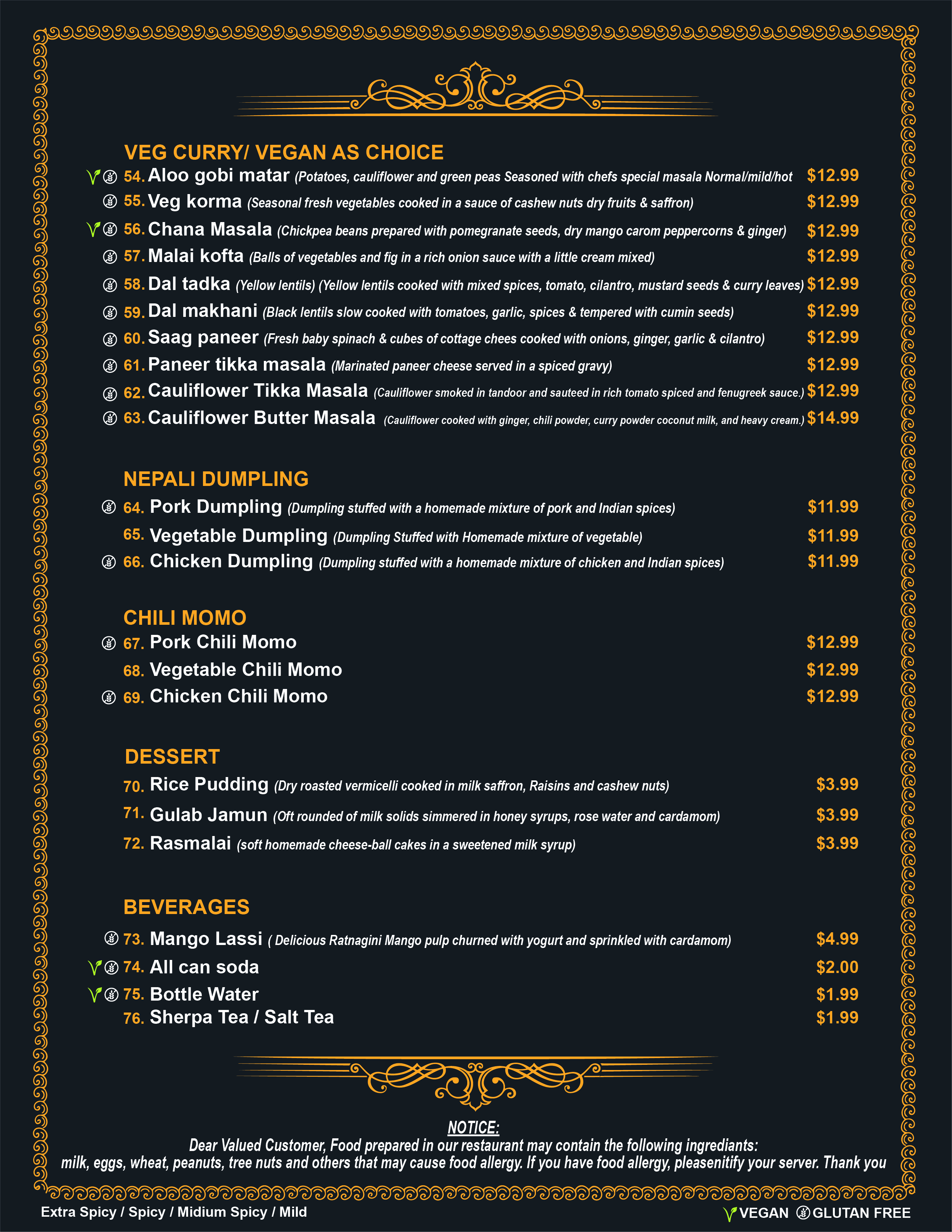 VEG CURRY/ VEGAN AS CHOICE

54. Aloo gobi matar (Potatoes, cauliflower and green peas Seasoned with chefs special masala Normal/mild/hot $12.99

55. Veg korma (Seasonal fresh vegetables cooked in a sauce of cashew nuts dry fruits & saffron) $12.99

56. Chana Masala (Chickpea beans prepared with pomegranate seeds, dry mango carom peppercorns & ginger) $12.99

57. Malai kofta (Balls of vegetables and fig in a rich onion sauce with a little cream mixed) $12.99

58. Dal tadka (Yellow lentils) (Yellow lentils cooked with mixed spices, tomato, cilantro, mustard seeds & curry leaves) $12.99

59. Dal makhani (Black lentils slow cooked with tomatoes, garlic, spices & tempered with cumin seeds) $12.99

60. Saag paneer (Fresh baby spinach & cubes of cottage chees cooked with onions, ginger, garlic & cilantro) $12.99

61. Paneer tikka masala (Marinated paneer cheese served in a spiced gravy) $12.99

62. Cauliflower Tikka Masala (Cauliflower smoked in tandoor and sauteed in rich tomato spiced and fenugreek sauce.) $12.99

63. Cauliflower Butter Masala (Cauliflower cooked with ginger, chili powder, curry powder coconut milk, and heavy cream.) $14.99

NEPALI DUMPLING

64. Pork Dumpling (Dumpling stuffed with a homemade mixture of pork and Indian spices) $11.99

65. Vegetable Dumpling (Dumpling Stuffed with Homemade mixture of vegetable) $11.99

66. Chicken Dumpling (Dumpling stuffed with a homemade mixture of chicken and Indian spices) $11.99

CHILI MOMO

67. Pork Chili Momo $12.99

68. Vegetable Chili Momo $12.99

69. Chicken Chili Momo $12.99

DESSERT

70. Rice Pudding (Dry roasted vermicelli cooked in milk saffron, Raisins and cashew nuts) $3.99

71. Gulab Jamun (Oft rounded of milk solids simmered in honey syrups, rose water and cardamom) $3.99

72. Rasmalai (soft homemade cheese-ball cakes in a sweetened milk syrup) $3.99

BEVERAGES

73. Mango Lassi ( Delicious Ratnagini Mango pulp churned with yogurt and sprinkled with cardamom) $4.99

74. All can soda $2.00

75. Bottle Water $1.99

76. Sherpa Tea / Salt Tea $1.99

NOTICE:
Dear Valued Customer, Food prepared in our restaurant may contain the following ingrediants:
milk, eggs, wheat, peanuts, tree nuts and others that may cause food allergy. If you have food allergy, pleasenitify your server. Thank you

Extra Spicy / Spicy / Midium Spicy / Mild

VEGAN GLUTAN FREE